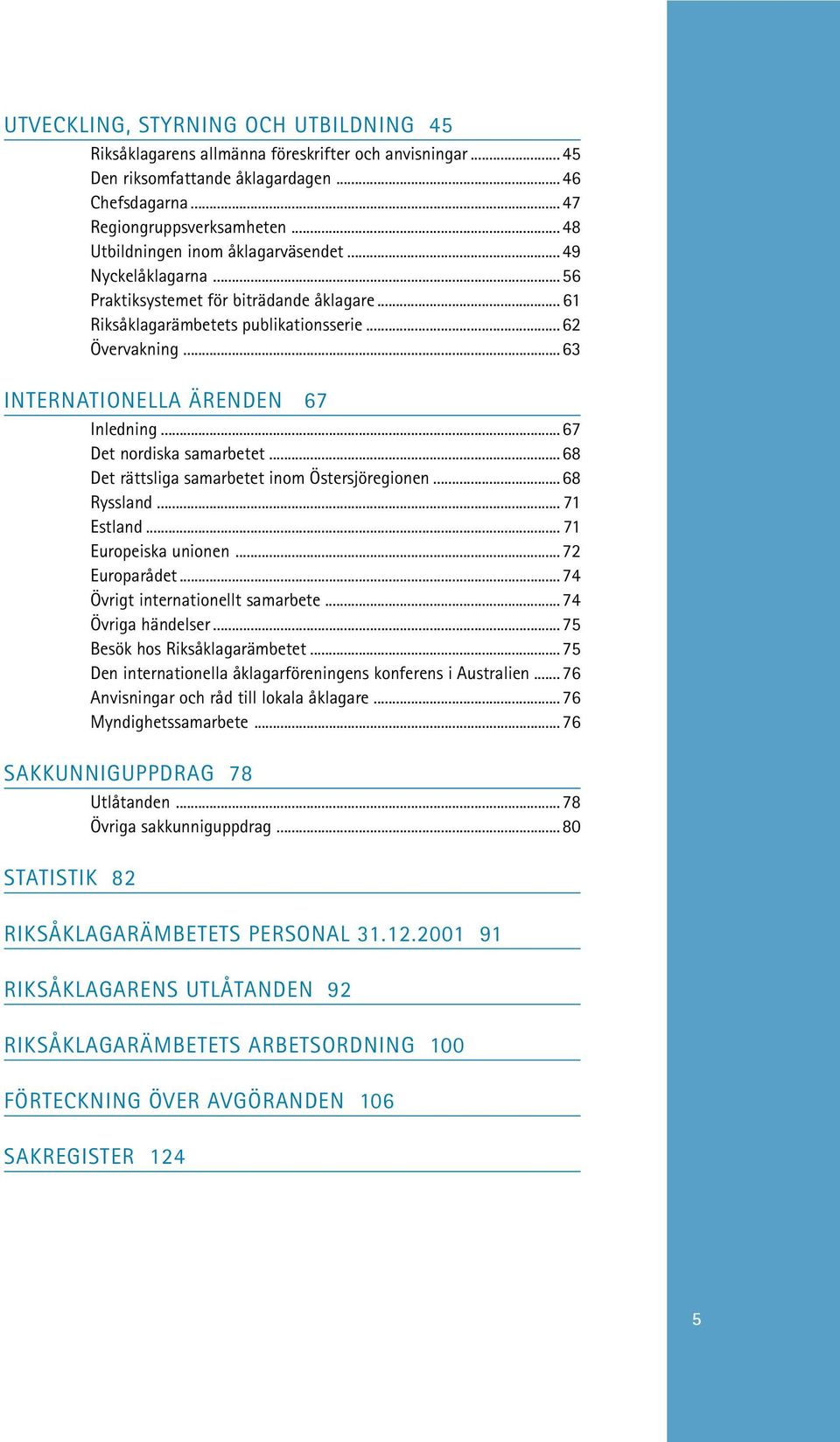 UTVECKLING, STYRNING OCH UTBILDNING 45

Riksåklagarens allmänna föreskrifter och anvisningar ........ 45
Den riksomfattande åklagardagen ........ 46
Chefsdagarna ........ 47
Regiongruppsverksamheten ........ 48
Utbildningen inom åklagarväsendet ........ 49
Nyckelåklagarna ........ 56
Praktiksystemet för biträdande åklagare ........ 61
Riksåklagarämbetets publikationsserie ........ 62
Övervakning ........ 63

INTERNATIONELLA ÄRENDEN 67

Inledning ........ 67
Det nordiska samarbetet ........ 68
Det rättsliga samarbetet inom Östersjöregionen ........ 68
Ryssland ........ 71
Estland ........ 71
Europeiska unionen ........ 72
Europarådet ........ 74
Övrigt internationellt samarbete ........ 74
Övriga händelser ........ 75
Besök hos Riksåklagarämbetet ........ 75
Den internationella åklagarföreningens konferens i Australien ........ 76
Anvisningar och råd till lokala åklagare ........ 76
Myndighetssamarbete ........ 76

SAKKUNNIGUPPDRAG 78

Utlåtanden ........ 78
Övriga sakkunniguppdrag ........ 80

STATISTIK 82

RIKSÅKLAGARÄMBETETS PERSONAL 31.12.2001 91

RIKSÅKLAGARENS UTLÅTANDEN 92

RIKSÅKLAGARÄMBETETS ARBETSORDNING 100

FÖRTECKNING ÖVER AVGÖRANDEN 106

SAKREGISTER 124

5